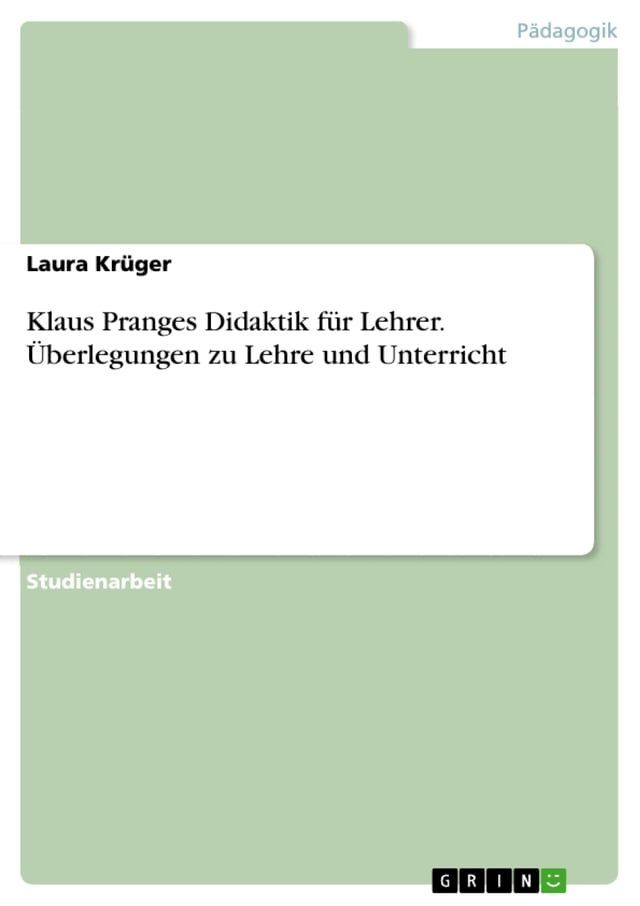 Pädagogik

Laura Krüger

Klaus Pranges Didaktik für Lehrer. Überlegungen zu Lehre und Unterricht

Studienarbeit

GRIN